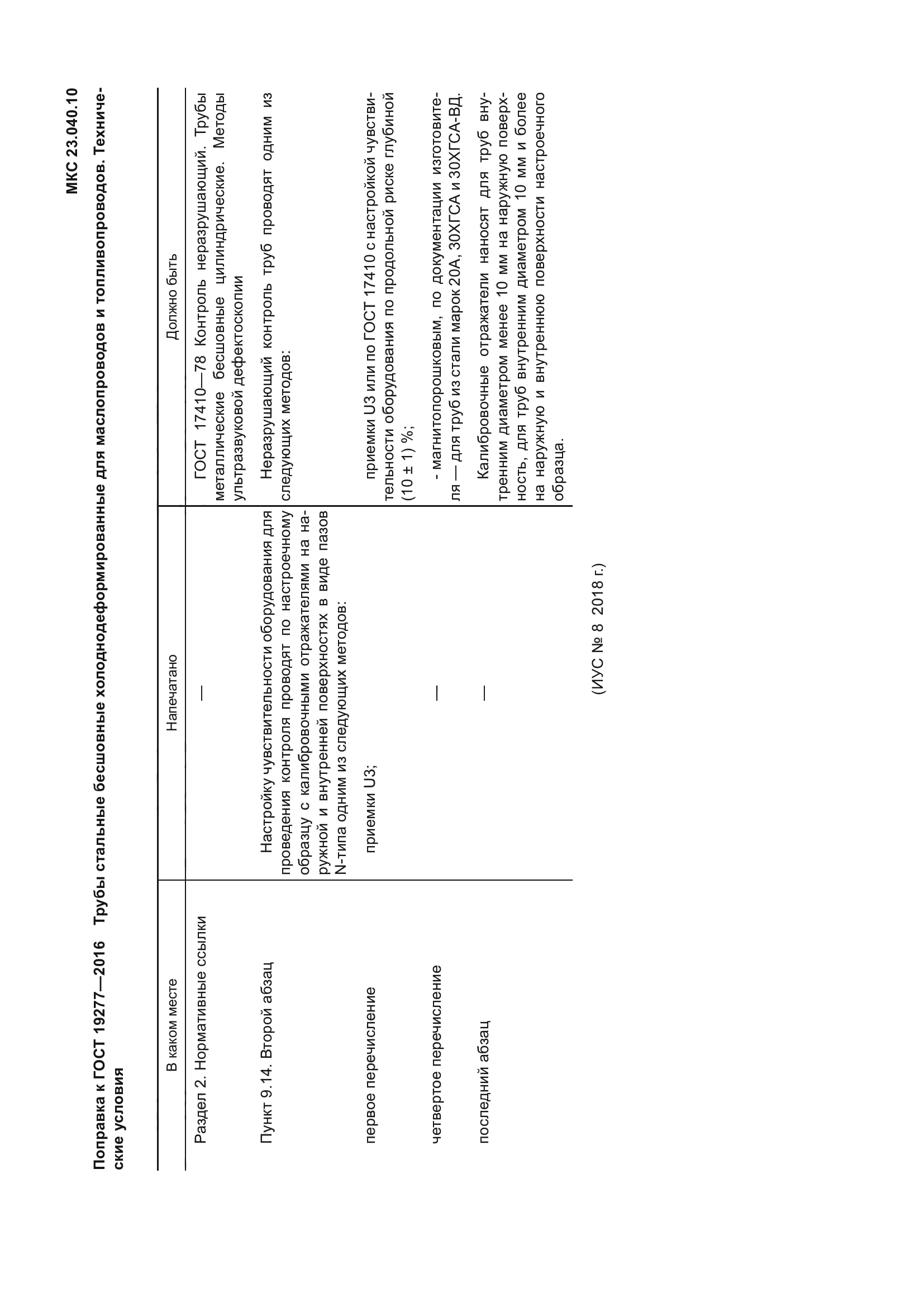 МКС 23.040.10

Поправка к ГОСТ 19277—2016 Трубы стальные бесшовные холоднодеформированные для маслопроводов и топливопроводов. Технические условия

| В каком месте | Напечатано | Должно быть |
|---|---|---|
| Раздел 2. Нормативные ссылки | — | ГОСТ 17410—78 Контроль неразрушающий. Трубы металлические бесшовные цилиндрические. Методы ультразвуковой дефектоскопии |
| Пункт 9.14. Второй абзац | Настройку чувствительности оборудования для проведения контроля проводят по настроечному образцу с калибровочными отражателями на наружной и внутренней поверхностях в виде пазов N-типа одним из следующих методов: | Неразрушающий контроль труб проводят одним из следующих методов: |
| первое перечисление | приемки U3; | приемки U3 или по ГОСТ 17410 с настройкой чувствительности оборудования по продольной риске глубиной (10 ± 1) %; |
| четвертое перечисление | — | - магнитопорошковым, по документации изготовителя — для труб из стали марок 20А, 30ХГСА и 30ХГСА-ВД. |
| последний абзац | — | Калибровочные отражатели наносят для труб внутренним диаметром менее 10 мм на наружную поверхность, для труб внутренним диаметром 10 мм и более на наружную и внутреннюю поверхности настроечного образца. |

(ИУС № 8 2018 г.)